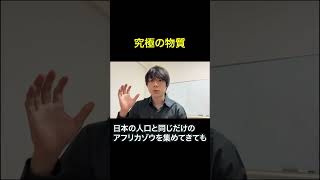 究極の物質

日本の人口と同じだけの
アフリカゾウを集めてきても